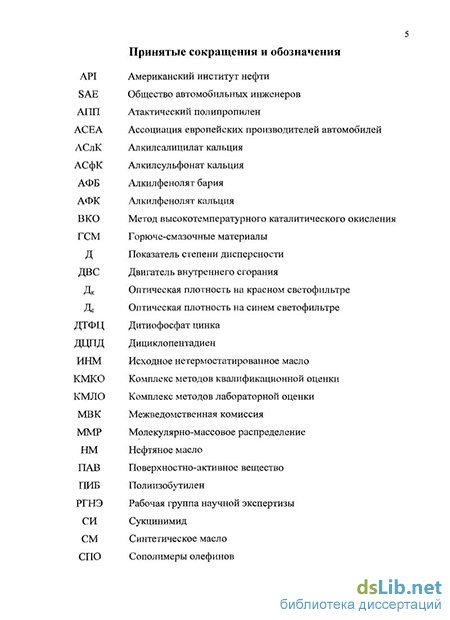 5

Принятые сокращения и обозначения

| | |
|---|---|
| API | Американский институт нефти |
| SAE | Общество автомобильных инженеров |
| АПП | Атактический полипропилен |
| АСЕА | Ассоциация европейских производителей автомобилей |
| АСлК | Алкилсалицилат кальция |
| АСфК | Алкилсульфонат кальция |
| АФБ | Алкилфенолят бария |
| АФК | Алкилфенолят кальция |
| ВКО | Метод высокотемпературного каталитического окисления |
| ГСМ | Горюче-смазочные материалы |
| Д | Показатель степени дисперсности |
| ДВС | Двигатель внутреннего сгорания |
| $Д_к$ | Оптическая плотность на красном светофильтре |
| $Д_с$ | Оптическая плотность на синем светофильтре |
| ДТФЦ | Дитиофосфат цинка |
| ДЦПД | Дициклопентадиен |
| ИНМ | Исходное нетермостатированное масло |
| КМКО | Комплекс методов квалификационной оценки |
| КМЛО | Комплекс методов лабораторной оценки |
| МВК | Межведомственная комиссия |
| ММР | Молекулярно-массовое распределение |
| НМ | Нефтяное масло |
| ПАВ | Поверхностно-активное вещество |
| ПИБ | Полиизобутилен |
| РГНЭ | Рабочая группа научной экспертизы |
| СИ | Сукцинимид |
| СМ | Синтетическое масло |
| СПО | Сополимеры олефинов |

dsLib.net
библиотека диссертаций